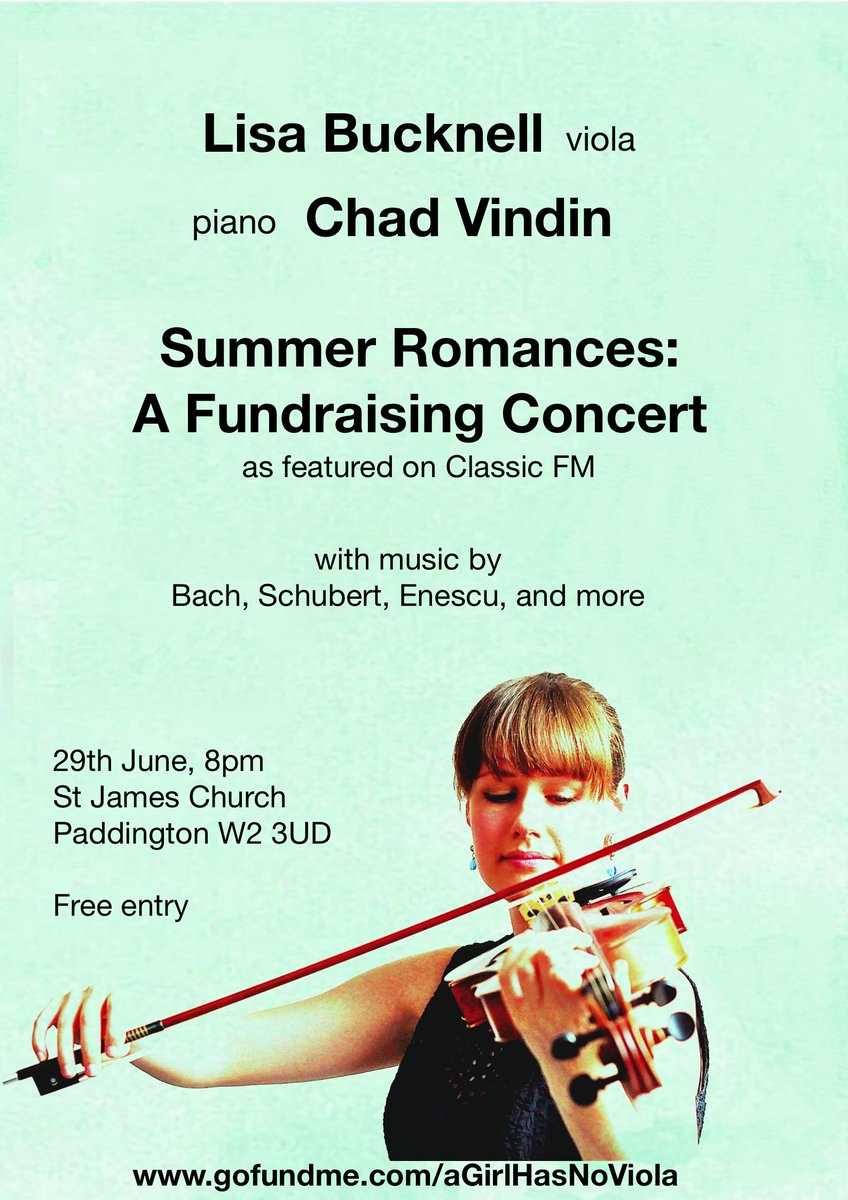 Lisa Bucknell viola

piano Chad Vindin

Summer Romances:
A Fundraising Concert
as featured on Classic FM

with music by
Bach, Schubert, Enescu, and more

29th June, 8pm
St James Church
Paddington W2 3UD

Free entry

www.gofundme.com/aGirlHasNoViola